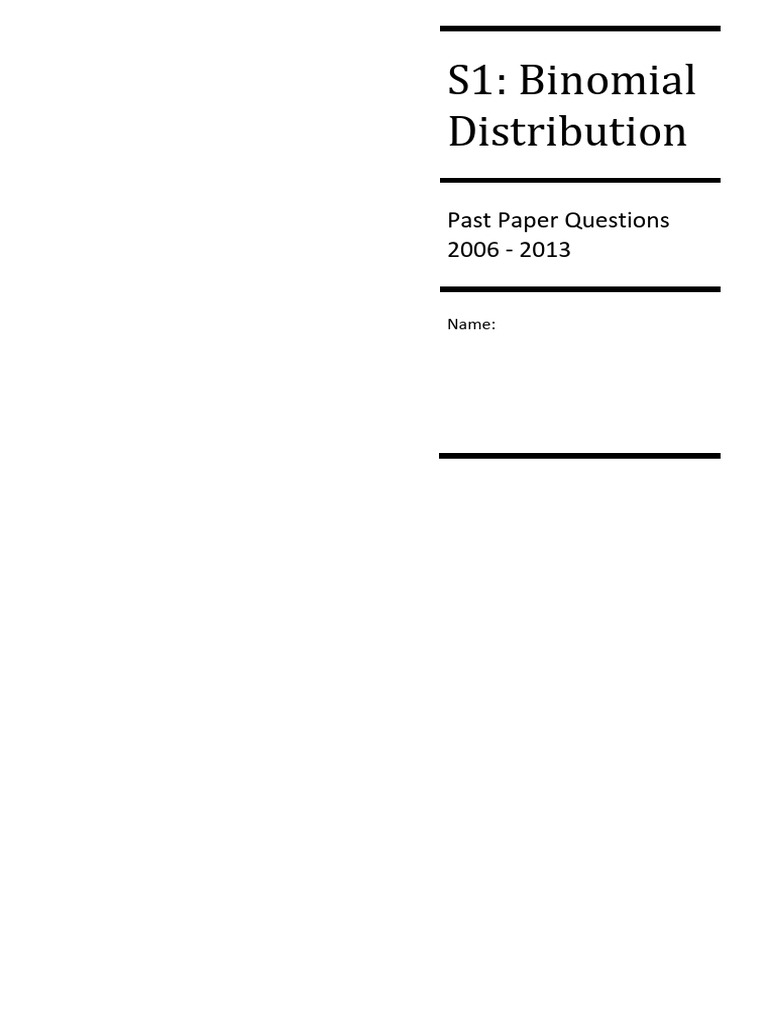 S1: Binomial Distribution

Past Paper Questions 2006 - 2013

Name: